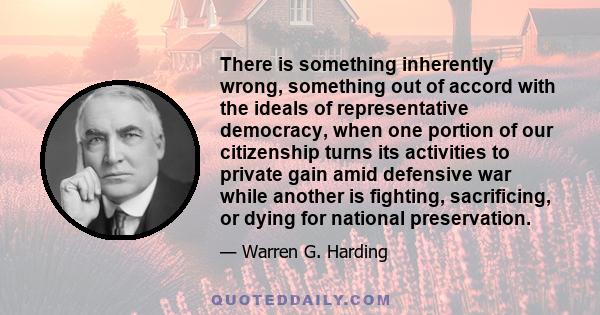 There is something inherently wrong, something out of accord with the ideals of representative democracy, when one portion of our citizenship turns its activities to private gain amid defensive war while another is fighting, sacrificing, or dying for national preservation.

— Warren G. Harding

QUOTEDDAILY.COM